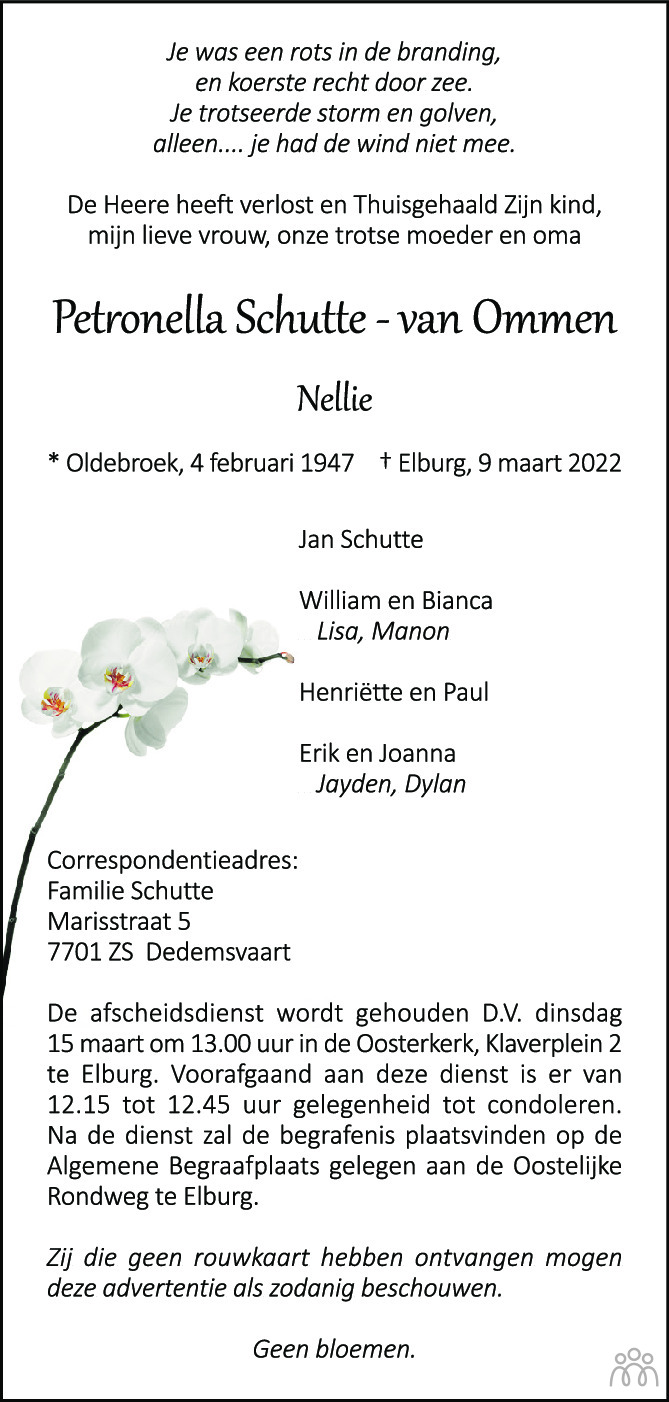 Je was een rots in de branding,
en koerste recht door zee.
Je trotseerde storm en golven,
alleen.... je had de wind niet mee.

De Heere heeft verlost en Thuisgehaald Zijn kind,
mijn lieve vrouw, onze trotse moeder en oma

Petronella Schutte - van Ommen

Nellie

* Oldebroek, 4 februari 1947 † Elburg, 9 maart 2022

Jan Schutte

William en Bianca
Lisa, Manon

Henriëtte en Paul

Erik en Joanna
Jayden, Dylan

Correspondentieadres:
Familie Schutte
Marisstraat 5
7701 ZS Dedemsvaart

De afscheidsdienst wordt gehouden D.V. dinsdag 15 maart om 13.00 uur in de Oosterkerk, Klaverplein 2 te Elburg. Voorafgaand aan deze dienst is er van 12.15 tot 12.45 uur gelegenheid tot condoleren. Na de dienst zal de begrafenis plaatsvinden op de Algemene Begraafplaats gelegen aan de Oostelijke Rondweg te Elburg.

Zij die geen rouwkaart hebben ontvangen mogen deze advertentie als zodanig beschouwen.

Geen bloemen.